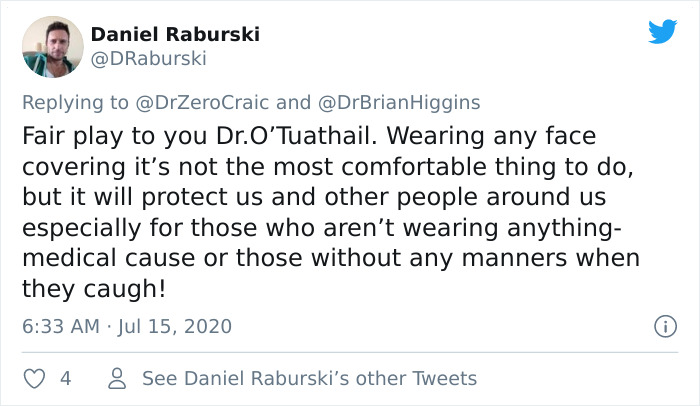 Daniel Raburski
@DRaburski

Replying to @DrZeroCraic and @DrBrianHiggins

Fair play to you Dr.O’Tuathail. Wearing any face covering it’s not the most comfortable thing to do, but it will protect us and other people around us especially for those who aren’t wearing anything-medical cause or those without any manners when they caugh!

6:33 AM · Jul 15, 2020

4 See Daniel Raburski’s other Tweets